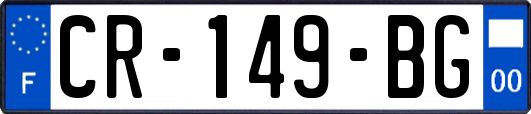 F
CR-149-BG
00